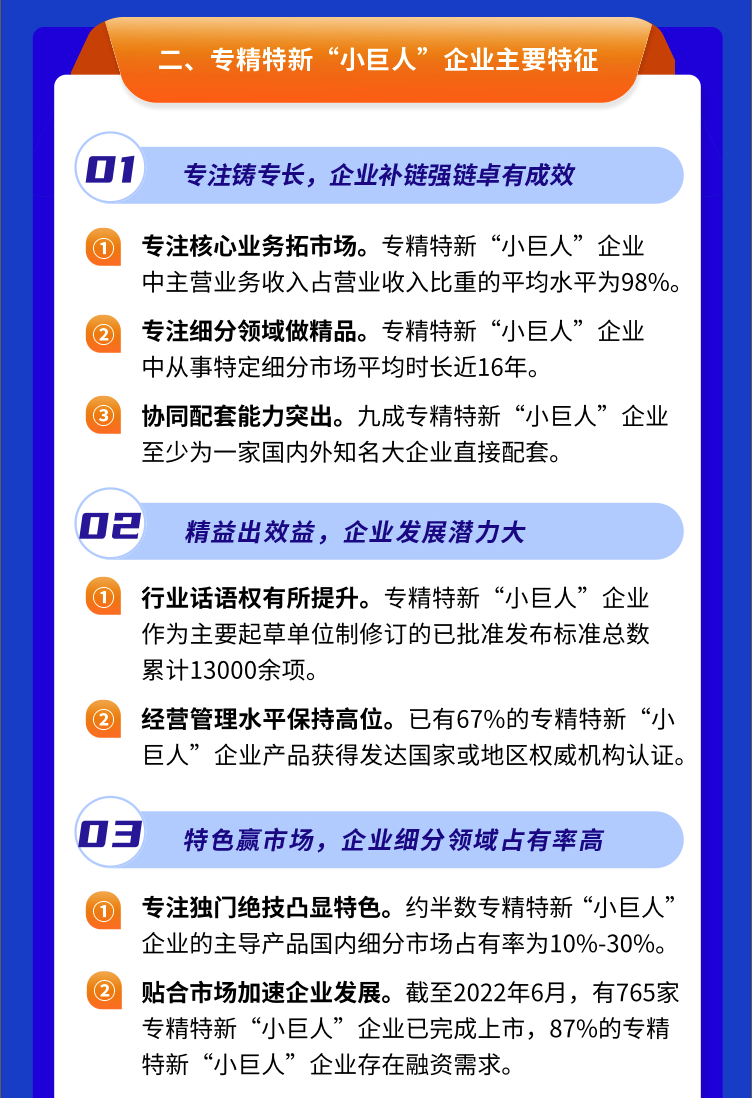 二、专精特新“小巨人”企业主要特征

01

专注铸专长，企业补链强链卓有成效

① 专注核心业务拓市场。专精特新“小巨人”企业中主营业务收入占营业收入比重的平均水平为98%。

② 专注细分领域做精品。专精特新“小巨人”企业中从事特定细分市场平均时长近16年。

③ 协同配套能力突出。九成专精特新“小巨人”企业至少为一家国内外知名大企业直接配套。

02

精益出效益，企业发展潜力大

① 行业话语权有所提升。专精特新“小巨人”企业作为主要起草单位制修订的已批准发布标准总数累计13000余项。

② 经营管理水平保持高位。已有67%的专精特新“小巨人”企业产品获得发达国家或地区权威机构认证。

03

特色赢市场，企业细分领域占有率高

① 专注独门绝技凸显特色。约半数专精特新“小巨人”企业的主导产品国内细分市场占有率为10%-30%。

② 贴合市场加速企业发展。截至2022年6月，有765家专精特新“小巨人”企业已完成上市，87%的专精特新“小巨人”企业存在融资需求。